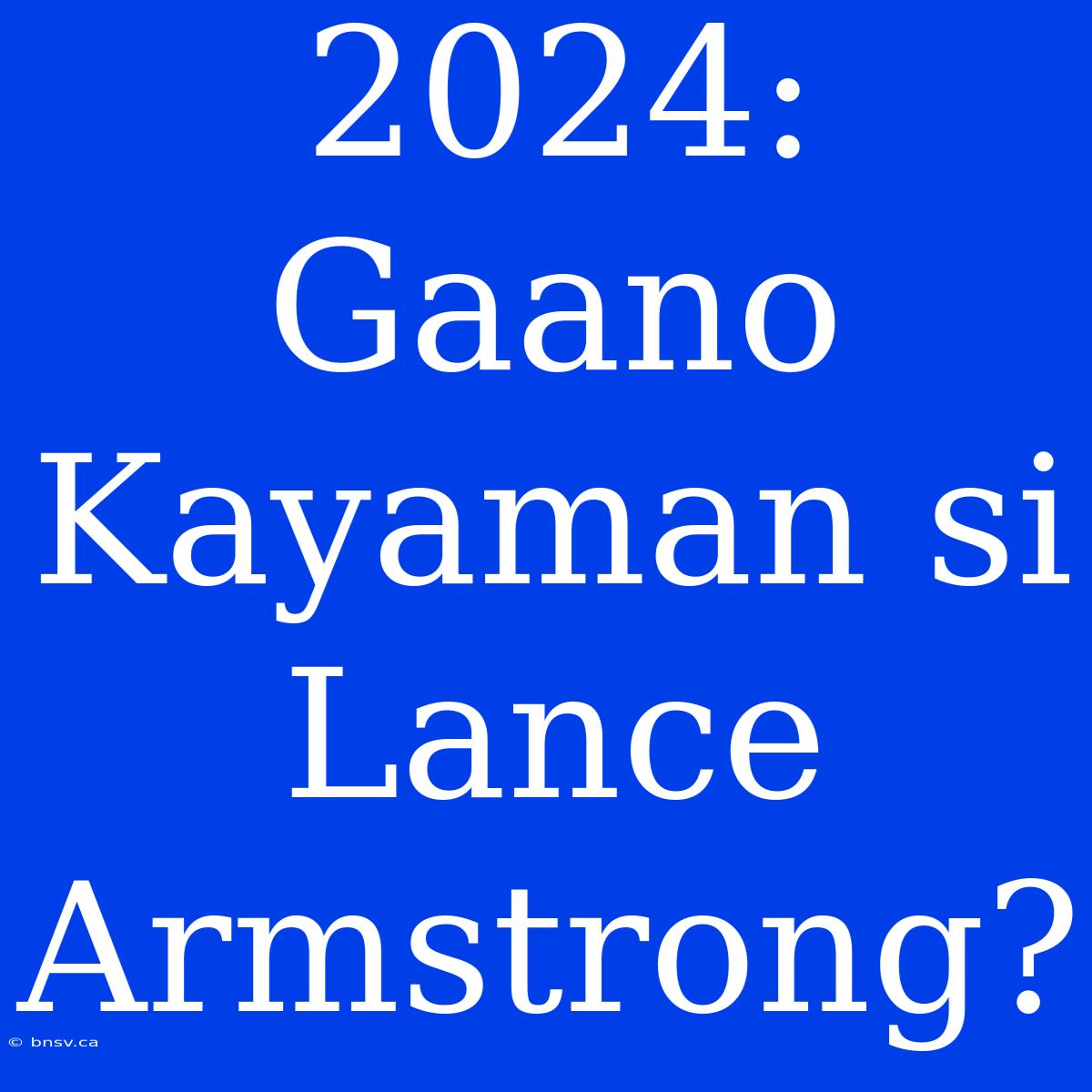 2024: Gaano Kayaman si Lance Armstrong?

© bnsv.ca